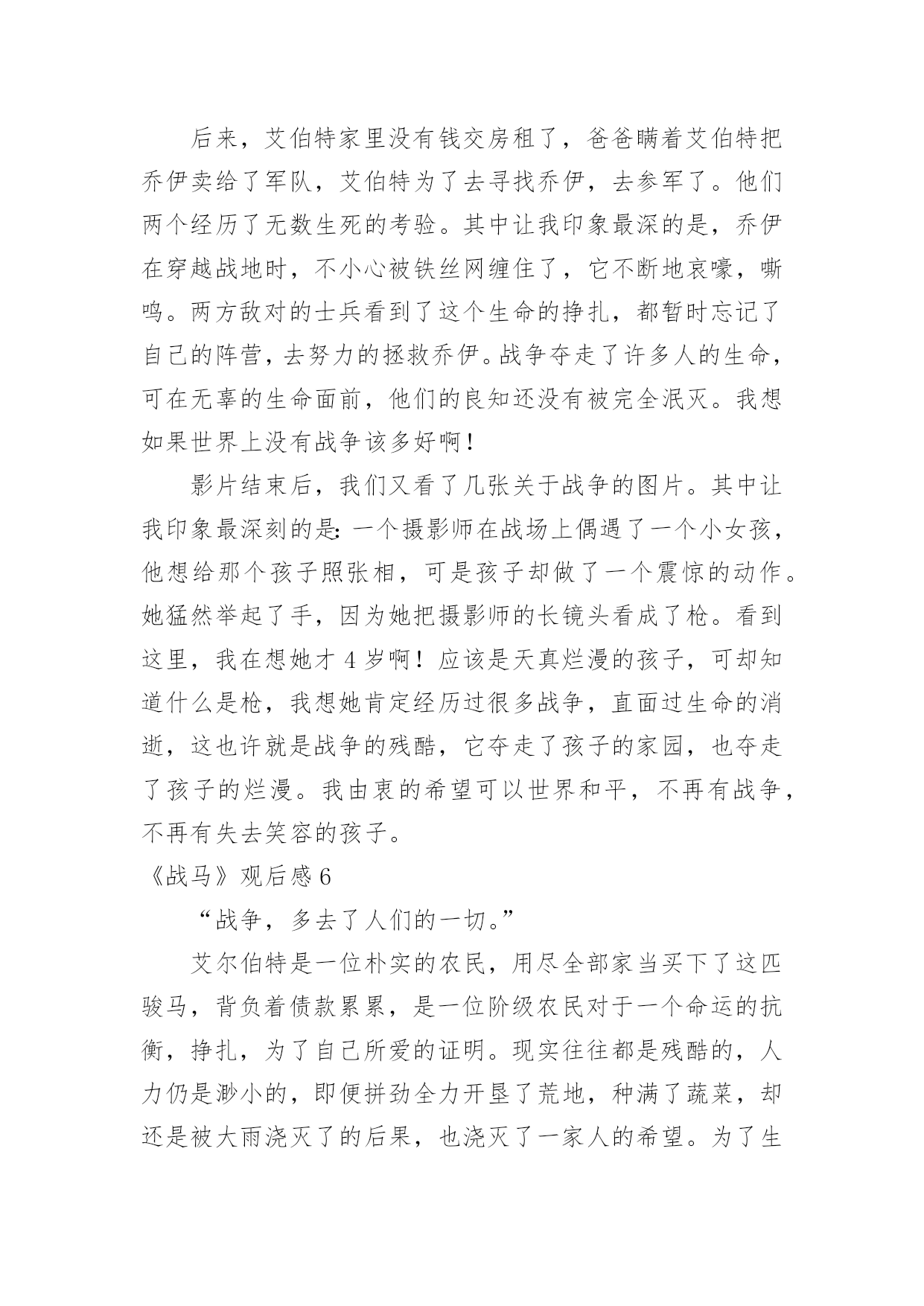 后来，艾伯特家里没有钱交房租了，爸爸瞒着艾伯特把乔伊卖给了军队，艾伯特为了去寻找乔伊，去参军了。他们两个经历了无数生死的考验。其中让我印象最深的是，乔伊在穿越战地时，不小心被铁丝网缠住了，它不断地哀嚎，嘶鸣。两方敌对的士兵看到了这个生命的挣扎，都暂时忘记了自己的阵营，去努力的拯救乔伊。战争夺走了许多人的生命，可在无辜的生命面前，他们的良知还没有被完全泯灭。我想如果世界上没有战争该多好啊！

影片结束后，我们又看了几张关于战争的图片。其中让我印象最深刻的是：一个摄影师在战场上偶遇了一个小女孩，他想给那个孩子照张相，可是孩子却做了一个震惊的动作。她猛然举起了手，因为她把摄影师的长镜头看成了枪。看到这里，我在想她才 4 岁啊！应该是天真烂漫的孩子，可却知道什么是枪，我想她肯定经历过很多战争，直面过生命的消逝，这也许就是战争的残酷，它夺走了孩子的家园，也夺走了孩子的烂漫。我由衷的希望可以世界和平，不再有战争，不再有失去笑容的孩子。

《战马》观后感 6

“战争，多去了人们的一切。”

艾尔伯特是一位朴实的农民，用尽全部家当买下了这匹骏马，背负着债款累累，是一位阶级农民对于一个命运的抗衡，挣扎，为了自己所爱的证明。现实往往都是残酷的，人力仍是渺小的，即便拼劲全力开垦了荒地，种满了蔬菜，却还是被大雨浇灭了的后果，也浇灭了一家人的希望。为了生